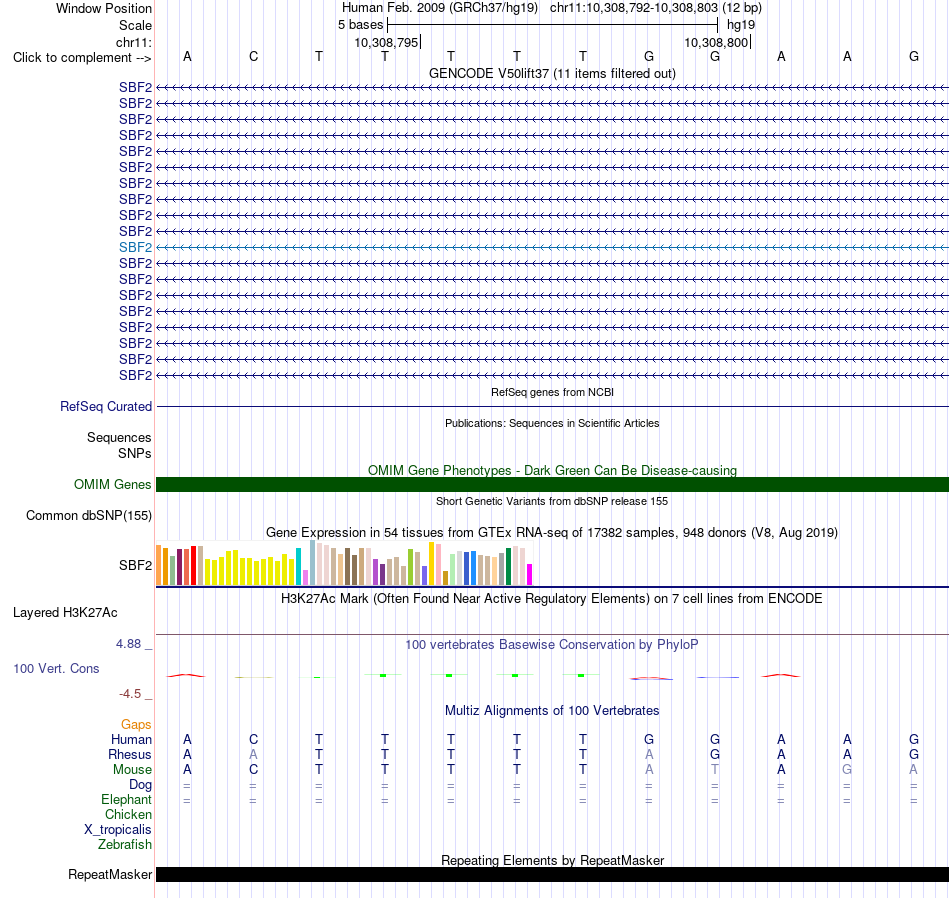 Window Position Human Feb. 2009 (GRCh37/hg19) chr11:10,308,792-10,308,803 (12 bp)
Scale 5 bases hg19
chr11: 10,308,795 10,308,800
Click to complement --> A C T T T T T G G A A G
GENCODE V50lift37 (11 items filtered out)
SBF2
SBF2
SBF2
SBF2
SBF2
SBF2
SBF2
SBF2
SBF2
SBF2
SBF2
SBF2
SBF2
SBF2
SBF2
SBF2
SBF2
SBF2
SBF2
RefSeq genes from NCBI
RefSeq Curated
Publications: Sequences in Scientific Articles
Sequences
SNPs
OMIM Gene Phenotypes - Dark Green Can Be Disease-causing
OMIM Genes
Short Genetic Variants from dbSNP release 155
Common dbSNP(155)
Gene Expression in 54 tissues from GTEx RNA-seq of 17382 samples, 948 donors (V8, Aug 2019)
SBF2
H3K27Ac Mark (Often Found Near Active Regulatory Elements) on 7 cell lines from ENCODE
Layered H3K27Ac
4.88 _
100 vertebrates Basewise Conservation by PhyloP
100 Vert. Cons
-4.5 _
Multiz Alignments of 100 Vertebrates
Gaps
Human A C T T T T T G G A A G
Rhesus A A T T T T T G G A A G
Mouse A C T T T T T A T A G A
Dog = = = = = = = = = = = =
Elephant = = = = = = = = = = = =
Chicken
X_tropicalis
Zebrafish
Repeating Elements by RepeatMasker
RepeatMasker